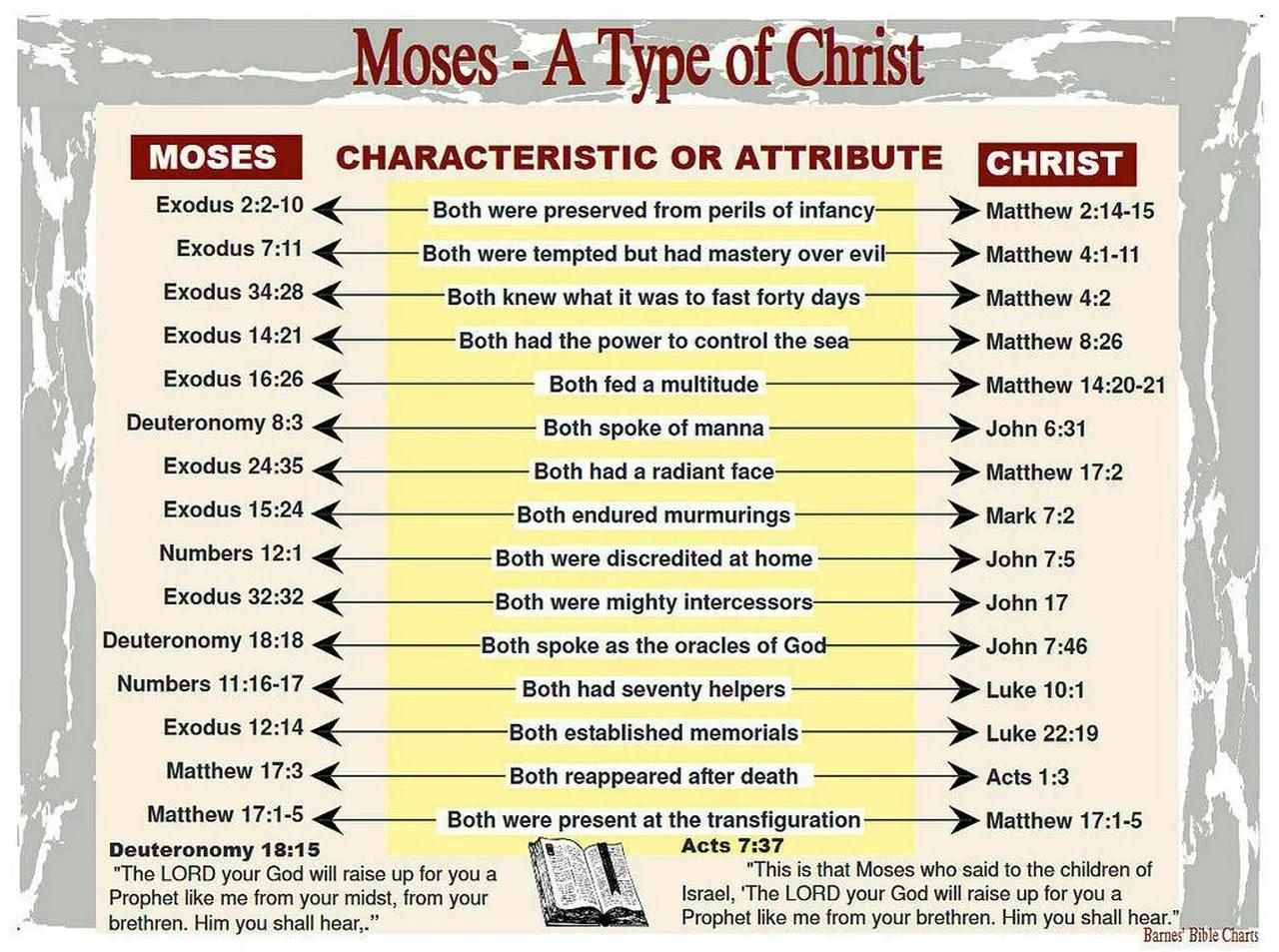 Moses - A Type of Christ

| MOSES | CHARACTERISTIC OR ATTRIBUTE | CHRIST |
|---|---|---|
| Exodus 2:2-10 | Both were preserved from perils of infancy | Matthew 2:14-15 |
| Exodus 7:11 | Both were tempted but had mastery over evil | Matthew 4:1-11 |
| Exodus 34:28 | Both knew what it was to fast forty days | Matthew 4:2 |
| Exodus 14:21 | Both had the power to control the sea | Matthew 8:26 |
| Exodus 16:26 | Both fed a multitude | Matthew 14:20-21 |
| Deuteronomy 8:3 | Both spoke of manna | John 6:31 |
| Exodus 24:35 | Both had a radiant face | Matthew 17:2 |
| Exodus 15:24 | Both endured murmurings | Mark 7:2 |
| Numbers 12:1 | Both were discredited at home | John 7:5 |
| Exodus 32:32 | Both were mighty intercessors | John 17 |
| Deuteronomy 18:18 | Both spoke as the oracles of God | John 7:46 |
| Numbers 11:16-17 | Both had seventy helpers | Luke 10:1 |
| Exodus 12:14 | Both established memorials | Luke 22:19 |
| Matthew 17:3 | Both reappeared after death | Acts 1:3 |
| Matthew 17:1-5 | Both were present at the transfiguration | Matthew 17:1-5 |

Deuteronomy 18:15
"The LORD your God will raise up for you a Prophet like me from your midst, from your brethren. Him you shall hear,."

Acts 7:37
"This is that Moses who said to the children of Israel, 'The LORD your God will raise up for you a Prophet like me from your brethren. Him you shall hear."

Barnes' Bible Charts